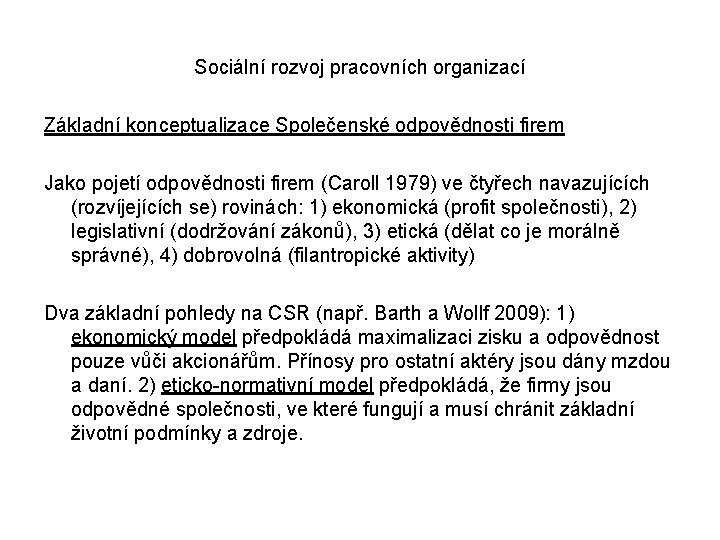 Sociální rozvoj pracovních organizací

Základní konceptualizace Společenské odpovědnosti firem

Jako pojetí odpovědnosti firem (Caroll 1979) ve čtyřech navazujících (rozvíjejících se) rovinách: 1) ekonomická (profit společnosti), 2) legislativní (dodržování zákonů), 3) etická (dělat co je morálně správné), 4) dobrovolná (filantropické aktivity)

Dva základní pohledy na CSR (např. Barth a Wollf 2009): 1) ekonomický model předpokládá maximalizaci zisku a odpovědnost pouze vůči akcionářům. Přínosy pro ostatní aktéry jsou dány mzdou a daní. 2) eticko-normativní model předpokládá, že firmy jsou odpovědné společnosti, ve které fungují a musí chránit základní životní podmínky a zdroje.